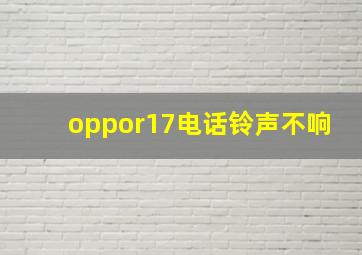 oppor17电话铃声不响